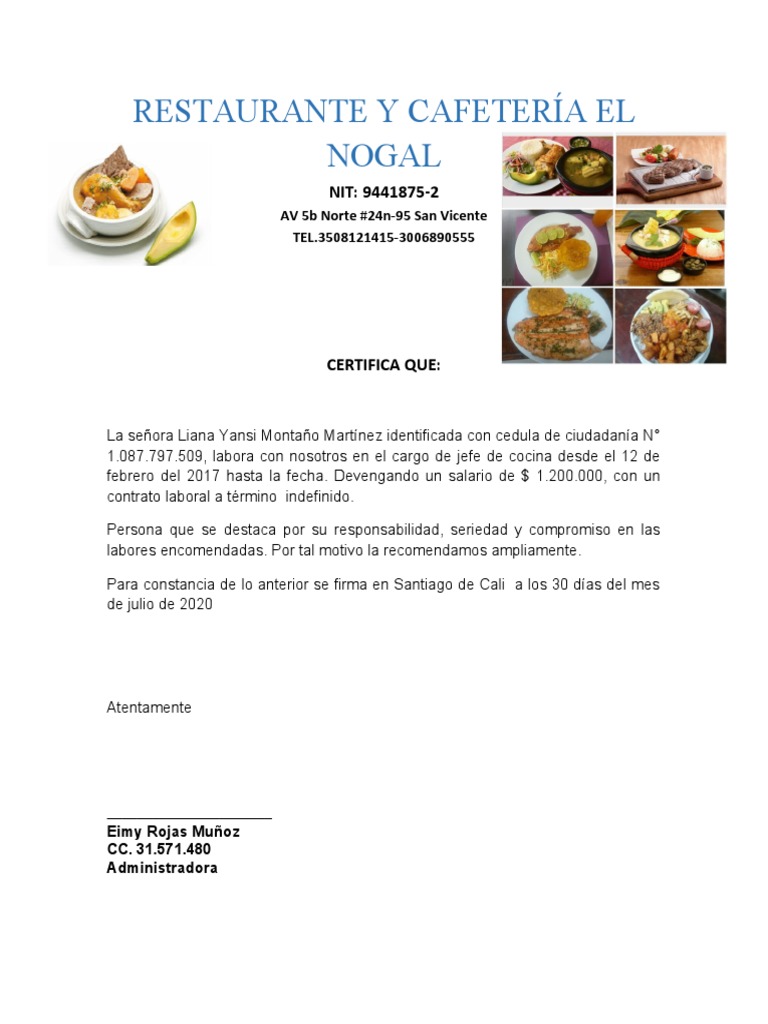 RESTAURANTE Y CAFETERÍA EL NOGAL

NIT: 9441875-2

AV 5b Norte #24n-95 San Vicente

TEL.3508121415-3006890555

CERTIFICA QUE:

La señora Liana Yansi Montaño Martínez identificada con cedula de ciudadanía N° 1.087.797.509, labora con nosotros en el cargo de jefe de cocina desde el 12 de febrero del 2017 hasta la fecha. Devengando un salario de $ 1.200.000, con un contrato laboral a término indefinido.

Persona que se destaca por su responsabilidad, seriedad y compromiso en las labores encomendadas. Por tal motivo la recomendamos ampliamente.

Para constancia de lo anterior se firma en Santiago de Cali a los 30 días del mes de julio de 2020

Atentamente

Eimy Rojas Muñoz
CC. 31.571.480
Administradora